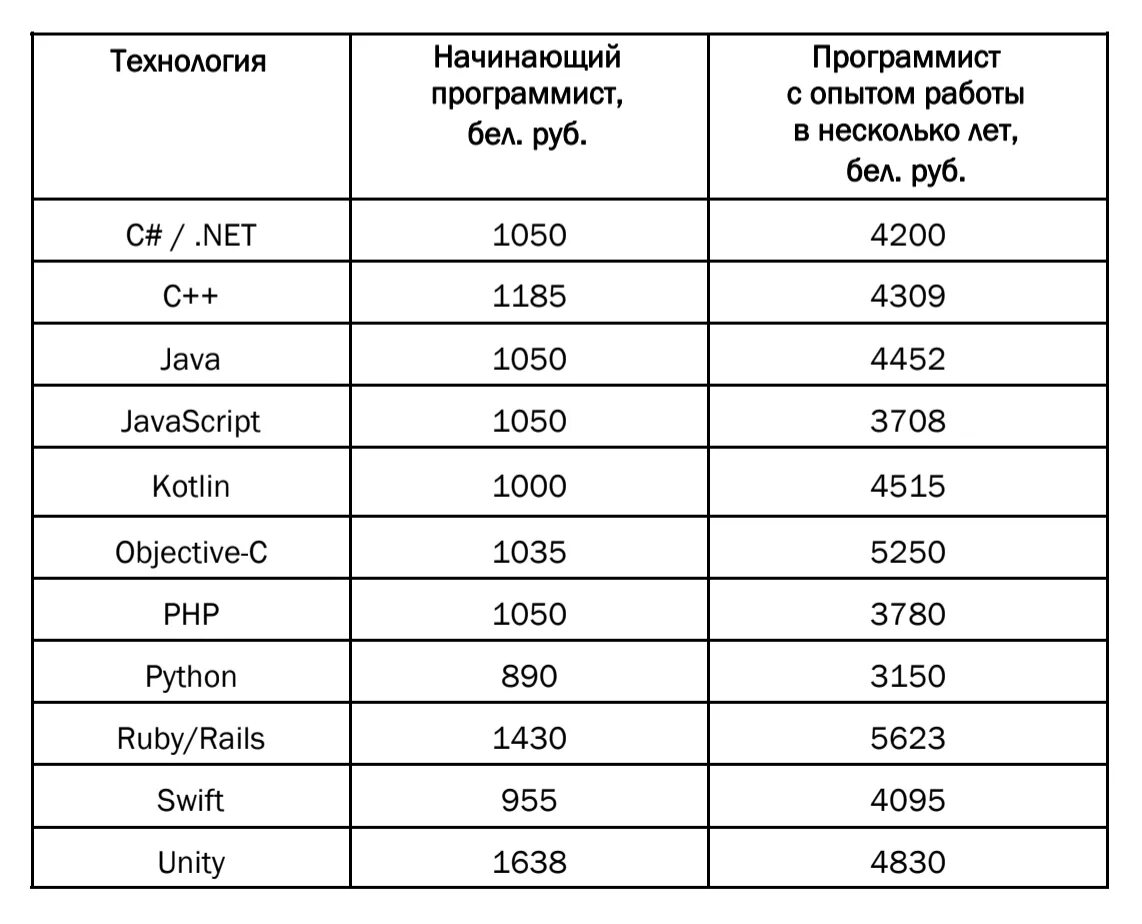 | Технология | Начинающий программист, бел. руб. | Программист с опытом работы в несколько лет, бел. руб. |
|---|---|---|
| C# / .NET | 1050 | 4200 |
| C++ | 1185 | 4309 |
| Java | 1050 | 4452 |
| JavaScript | 1050 | 3708 |
| Kotlin | 1000 | 4515 |
| Objective-C | 1035 | 5250 |
| PHP | 1050 | 3780 |
| Python | 890 | 3150 |
| Ruby/Rails | 1430 | 5623 |
| Swift | 955 | 4095 |
| Unity | 1638 | 4830 |